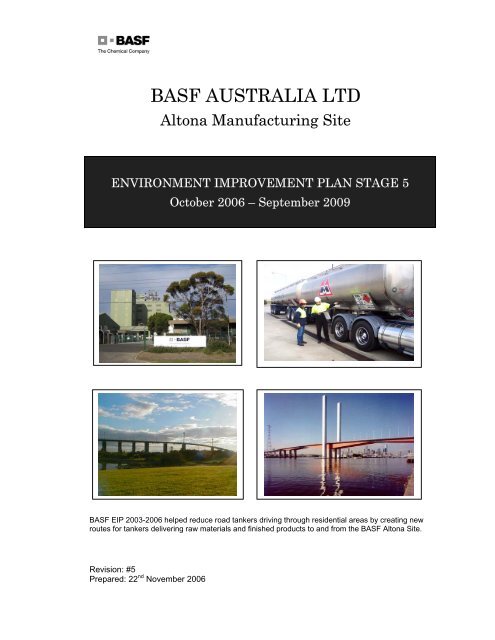 BASF
The Chemical Company

BASF AUSTRALIA LTD
Altona Manufacturing Site

ENVIRONMENT IMPROVEMENT PLAN STAGE 5
October 2006 – September 2009

BASF

BASF EIP 2003-2006 helped reduce road tankers driving through residential areas by creating new routes for tankers delivering raw materials and finished products to and from the BASF Altona Site.

Revision: #5
Prepared: 22$^{nd}$ November 2006